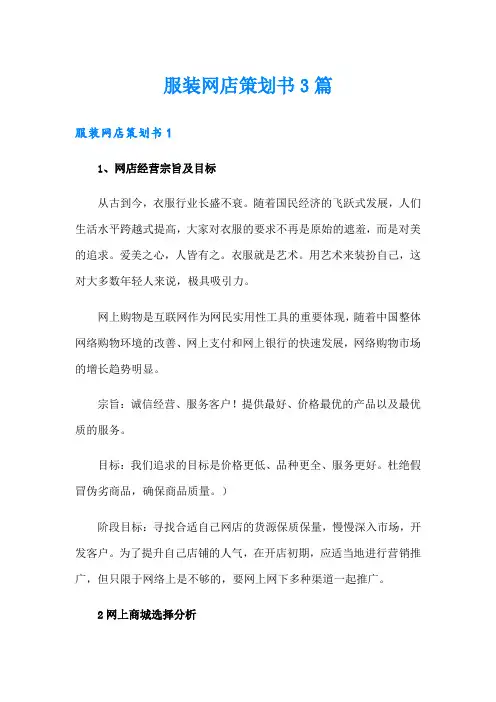 服装网店策划书3篇

服装网店策划书1

1、网店经营宗旨及目标

从古到今，衣服行业长盛不衰。随着国民经济的飞跃式发展，人们生活水平跨越式提高，大家对衣服的要求不再是原始的遮羞，而是对美的追求。爱美之心，人皆有之。衣服就是艺术。用艺术来装扮自己，这对大多数年轻人来说，极具吸引力。

网上购物是互联网作为网民实用性工具的重要体现，随着中国整体网络购物环境的改善、网上支付和网上银行的快速发展，网络购物市场的增长趋势明显。

宗旨：诚信经营、服务客户！提供最好、价格最优的产品以及最优质的服务。

目标：我们追求的目标是价格更低、品种更全、服务更好。杜绝假冒伪劣商品，确保商品质量。）

阶段目标：寻找合适自己网店的货源保质保量，慢慢深入市场，开发客户。为了提升自己店铺的人气，在开店初期，应适当地进行营销推广，但只限于网络上是不够的，要网上网下多种渠道一起推广。

2网上商城选择分析